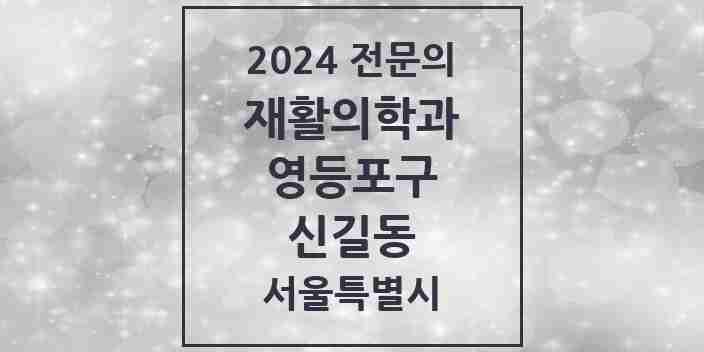 2024 전문의
재활의학과
영등포구
신길동
서울특별시